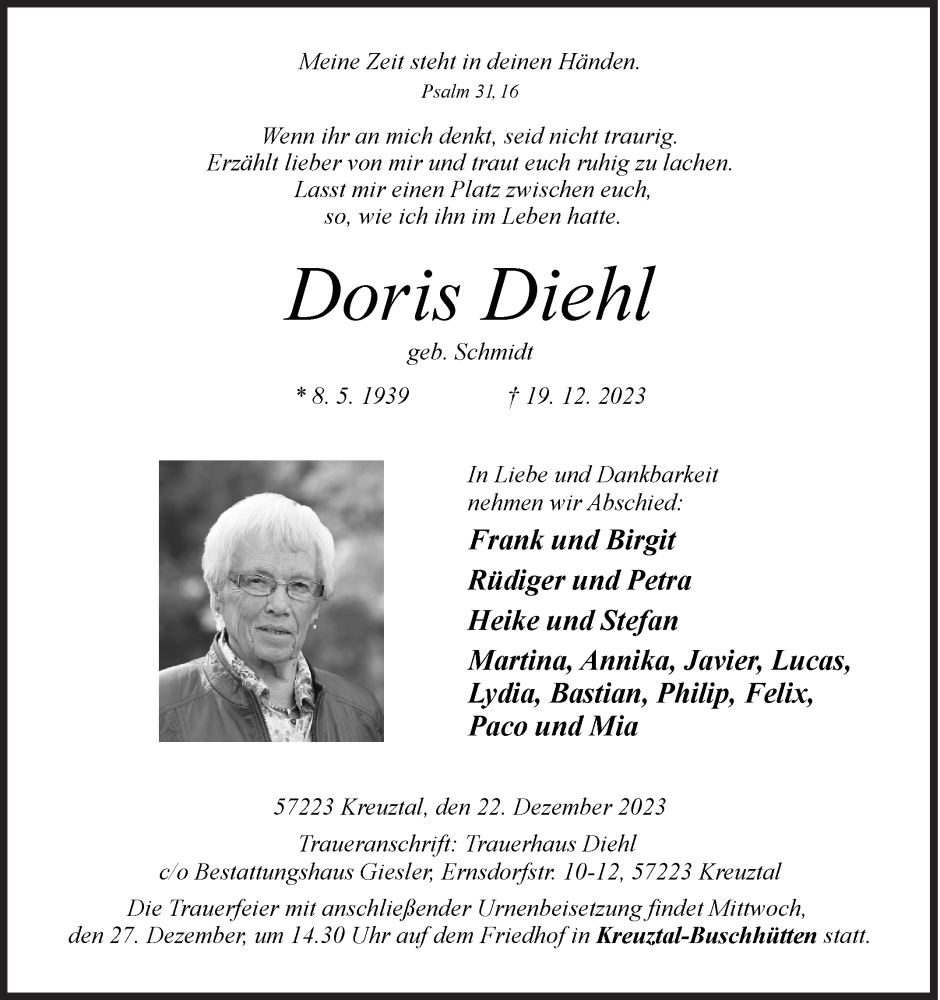 Meine Zeit steht in deinen Händen.
Psalm 31, 16

Wenn ihr an mich denkt, seid nicht traurig.
Erzählt lieber von mir und traut euch ruhig zu lachen.
Lasst mir einen Platz zwischen euch,
so, wie ich ihn im Leben hatte.

Doris Diehl
geb. Schmidt

* 8. 5. 1939 † 19. 12. 2023

In Liebe und Dankbarkeit
nehmen wir Abschied:

Frank und Birgit
Rüdiger und Petra
Heike und Stefan
Martina, Annika, Javier, Lucas,
Lydia, Bastian, Philip, Felix,
Paco und Mia

57223 Kreuztal, den 22. Dezember 2023
Traueranschrift: Trauerhaus Diehl
c/o Bestattungshaus Giesler, Ernsdorfstr. 10-12, 57223 Kreuztal
Die Trauerfeier mit anschließender Urnenbeisetzung findet Mittwoch,
den 27. Dezember, um 14.30 Uhr auf dem Friedhof in Kreuztal-Buschhütten statt.